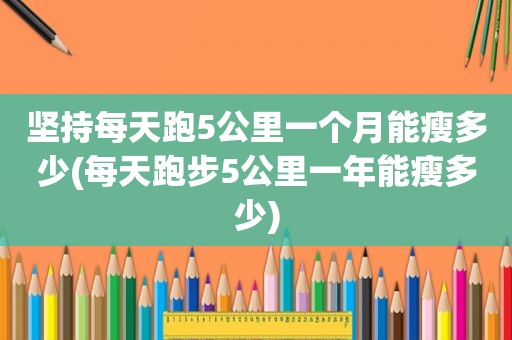 坚持每天跑5公里一个月能瘦多少(每天跑步5公里一年能瘦多少)